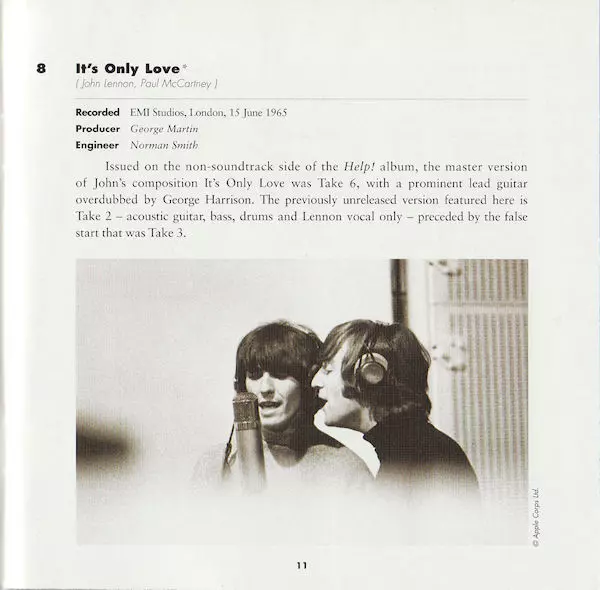 8 It's Only Love*
( John Lennon, Paul McCartney )

Recorded EMI Studios, London, 15 June 1965
Producer George Martin
Engineer Norman Smith

Issued on the non-soundtrack side of the Help! album, the master version of John's composition It's Only Love was Take 6, with a prominent lead guitar overdubbed by George Harrison. The previously unreleased version featured here is Take 2 – acoustic guitar, bass, drums and Lennon vocal only – preceded by the false start that was Take 3.

© Apple Corps Ltd.

11